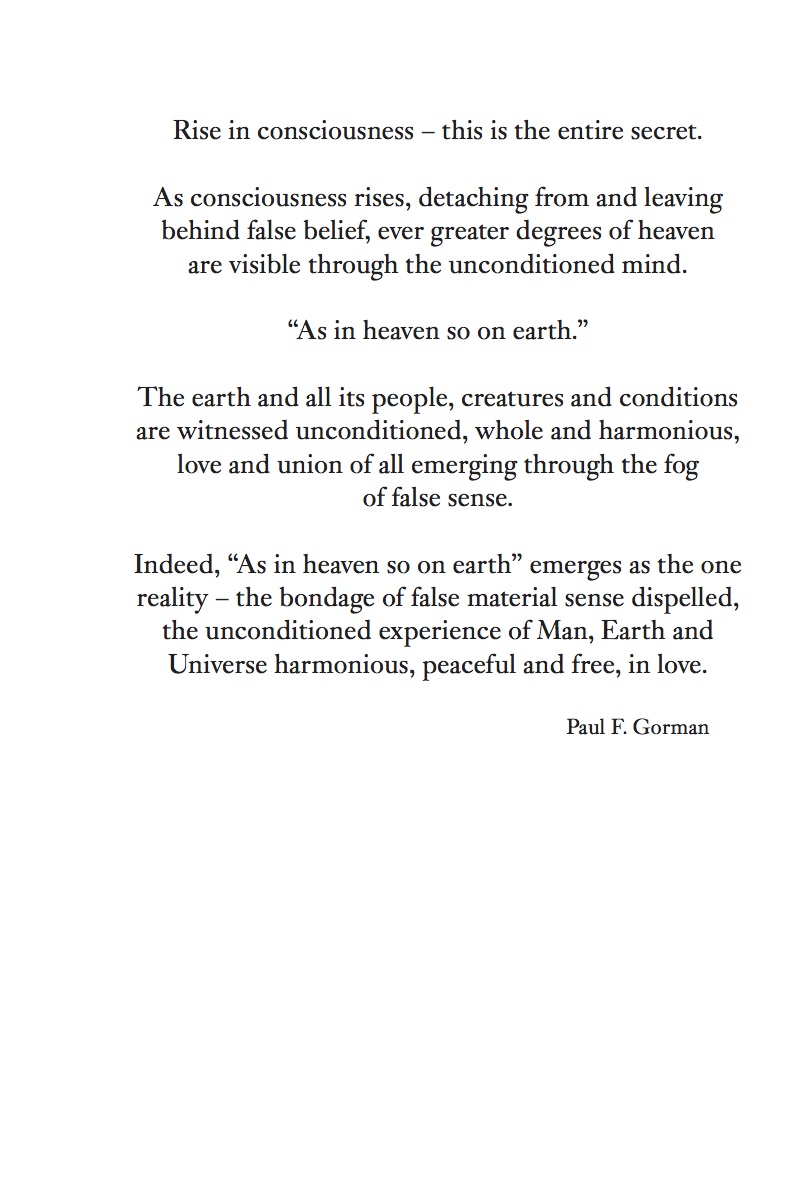 Rise in consciousness – this is the entire secret.

As consciousness rises, detaching from and leaving behind false belief, ever greater degrees of heaven are visible through the unconditioned mind.

“As in heaven so on earth.”

The earth and all its people, creatures and conditions are witnessed unconditioned, whole and harmonious, love and union of all emerging through the fog of false sense.

Indeed, “As in heaven so on earth” emerges as the one reality – the bondage of false material sense dispelled, the unconditioned experience of Man, Earth and Universe harmonious, peaceful and free, in love.

Paul F. Gorman